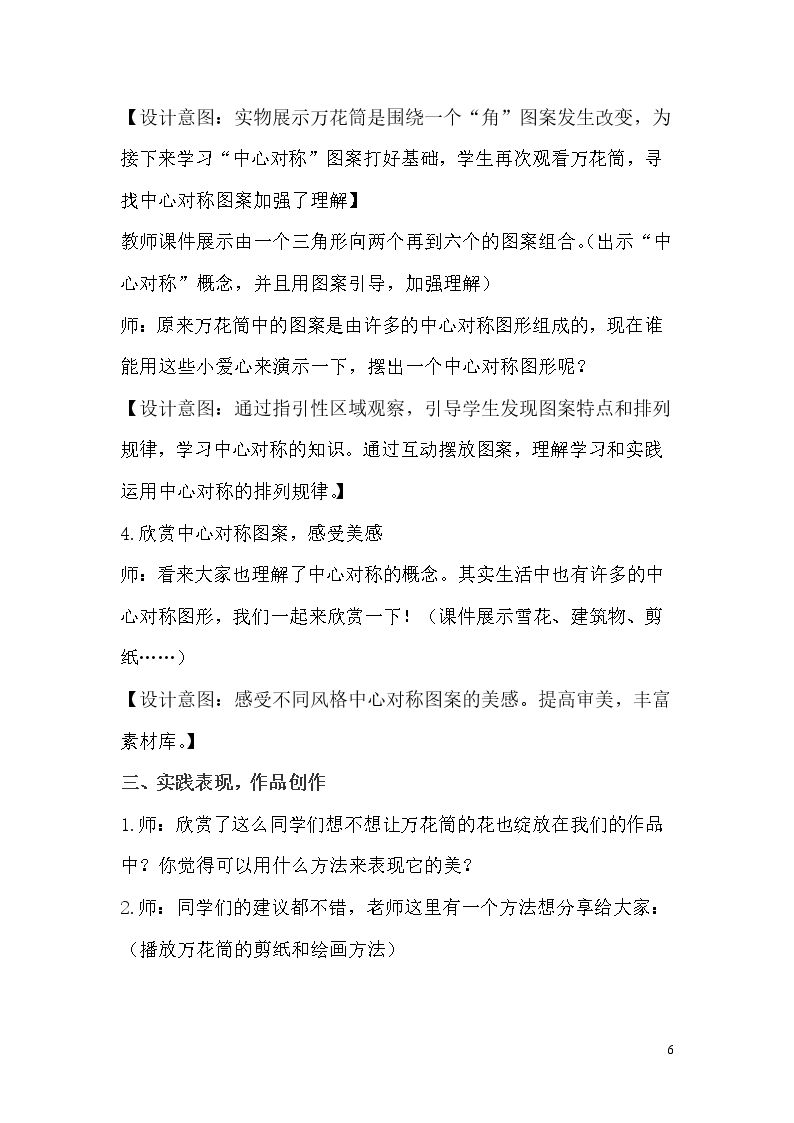 【设计意图：实物展示万花筒是围绕一个“角”图案发生改变，为接下来学习“中心对称”图案打好基础，学生再次观看万花筒，寻找中心对称图案加强了理解】

教师课件展示由一个三角形向两个再到六个的图案组合。(出示“中心对称”概念，并且用图案引导，加强理解)

师：原来万花筒中的图案是由许多的中心对称图形组成的，现在谁能用这些小爱心来演示一下，摆出一个中心对称图形呢？

【设计意图：通过指引性区域观察，引导学生发现图案特点和排列规律，学习中心对称的知识。通过互动摆放图案，理解学习和实践运用中心对称的排列规律。】

4.欣赏中心对称图案，感受美感

师：看来大家也理解了中心对称的概念。其实生活中也有许多的中心对称图形，我们一起来欣赏一下！（课件展示雪花、建筑物、剪纸……）

【设计意图：感受不同风格中心对称图案的美感。提高审美，丰富素材库。】

三、实践表现，作品创作

1.师：欣赏了这么同学们想不想让万花筒的花也绽放在我们的作品中？你觉得可以用什么方法来表现它的美？

2.师：同学们的建议都不错，老师这里有一个方法想分享给大家：（播放万花筒的剪纸和绘画方法）

6